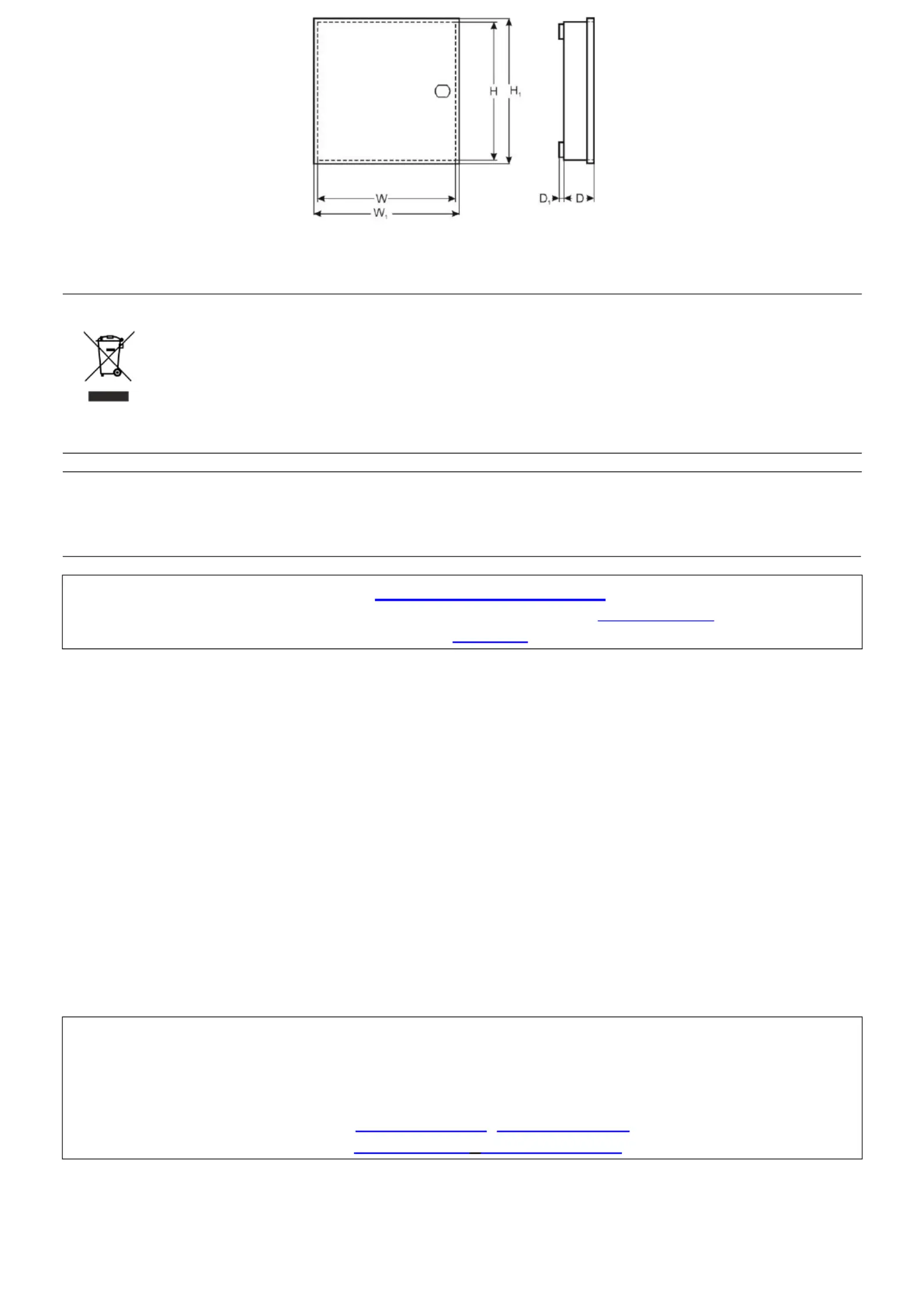 H $H_1$

W
$W_1$

$D_1$ D